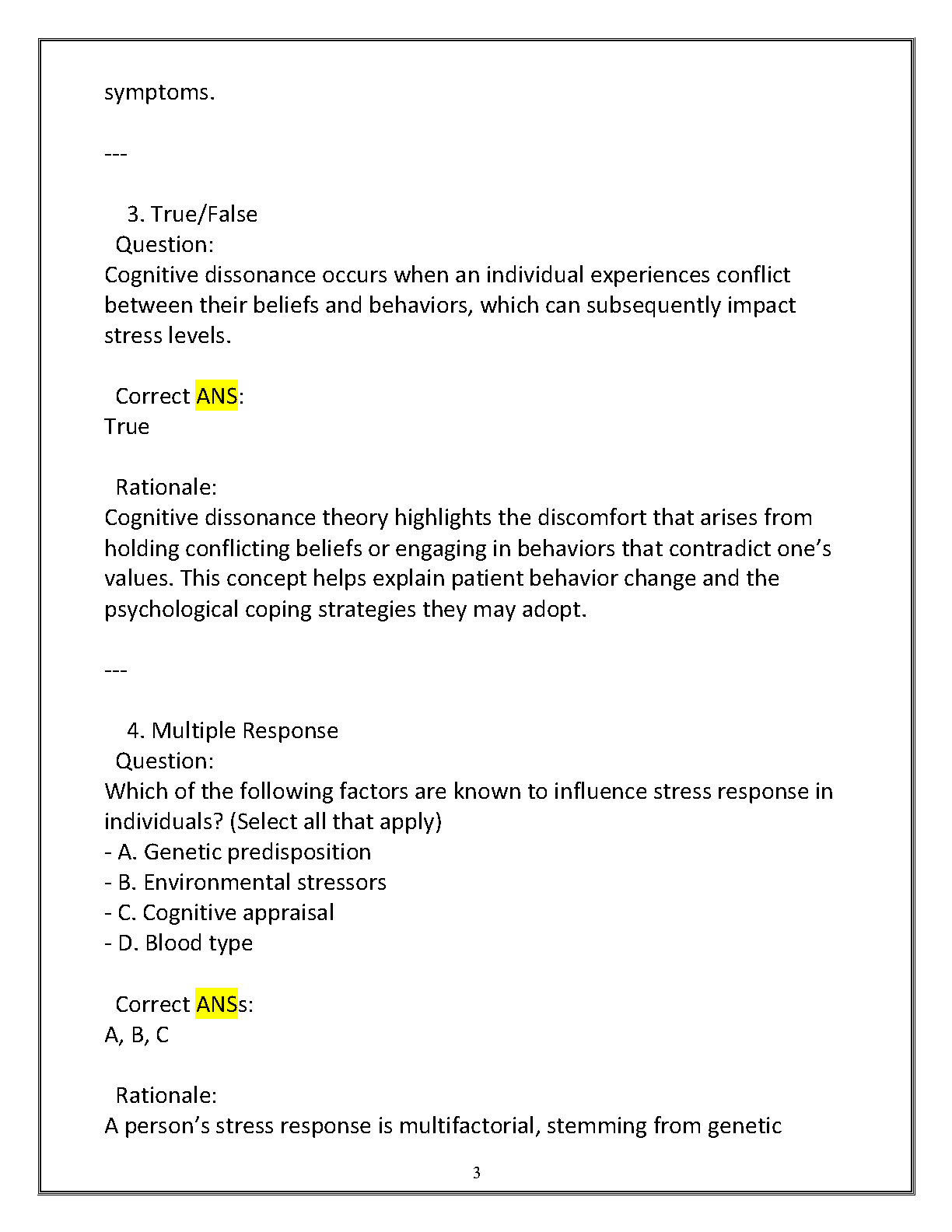 symptoms.

---

3. True/False
Question:
Cognitive dissonance occurs when an individual experiences conflict between their beliefs and behaviors, which can subsequently impact stress levels.

Correct ANS:
True

Rationale:
Cognitive dissonance theory highlights the discomfort that arises from holding conflicting beliefs or engaging in behaviors that contradict one's values. This concept helps explain patient behavior change and the psychological coping strategies they may adopt.

---

4. Multiple Response
Question:
Which of the following factors are known to influence stress response in individuals? (Select all that apply)
- A. Genetic predisposition
- B. Environmental stressors
- C. Cognitive appraisal
- D. Blood type

Correct ANSs:
A, B, C

Rationale:
A person's stress response is multifactorial, stemming from genetic

3